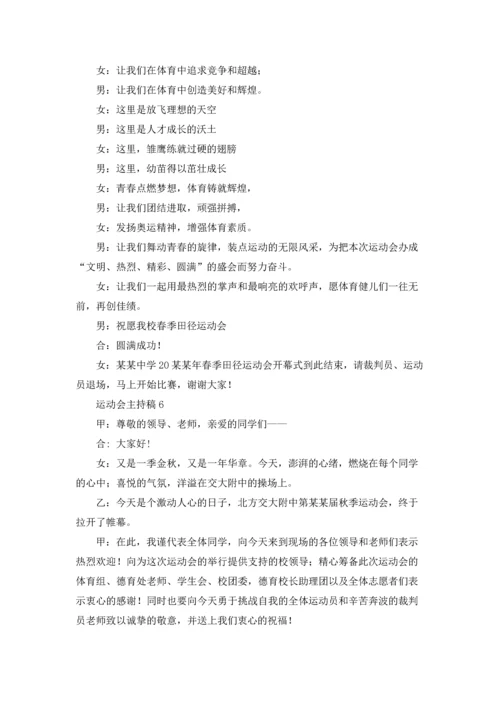 女：让我们在体育中追求竞争和超越；

男：让我们在体育中创造美好和辉煌。

女：这里是放飞理想的天空

男：这里是人才成长的沃土

女：这里，雏鹰练就过硬的翅膀

男：这里，幼苗得以茁壮成长

女：青春点燃梦想，体育铸就辉煌，

男：让我们团结进取，顽强拼搏，

女：发扬奥运精神，增强体育素质。

男：让我们舞动青春的旋律，装点运动的无限风采，为把本次运动会办成“文明、热烈、精彩、圆满”的盛会而努力奋斗。

女：让我们一起用最热烈的掌声和最响亮的欢呼声，愿体育健儿们一往无前，再创佳绩。

男：祝愿我校春季田径运动会

合：圆满成功！

女：某某中学20某某年春季田径运动会开幕式到此结束，请裁判员、运动员退场，马上开始比赛，谢谢大家！

运动会主持稿6

甲：尊敬的领导、老师，亲爱的同学们——

合：大家好!

女：又是一季金秋，又是一年华章。今天，澎湃的心绪，燃烧在每个同学的心中；喜悦的气氛，洋溢在交大附中的操场上。

乙：今天是个激动人心的日子，北方交大附中第某某届秋季运动会，终于拉开了帷幕。

甲：在此，我谨代表全体同学，向今天来到现场的各位领导和老师们表示热烈欢迎！向为这次运动会的举行提供支持的校领导；精心筹备此次运动会的体育组、德育处老师、学生会、校团委，德育校长助理团以及全体志愿者们表示衷心的感谢！同时也要向今天勇于挑战自我的全体运动员和辛苦奔波的裁判员老师致以诚挚的敬意，并送上我们衷心的祝福！